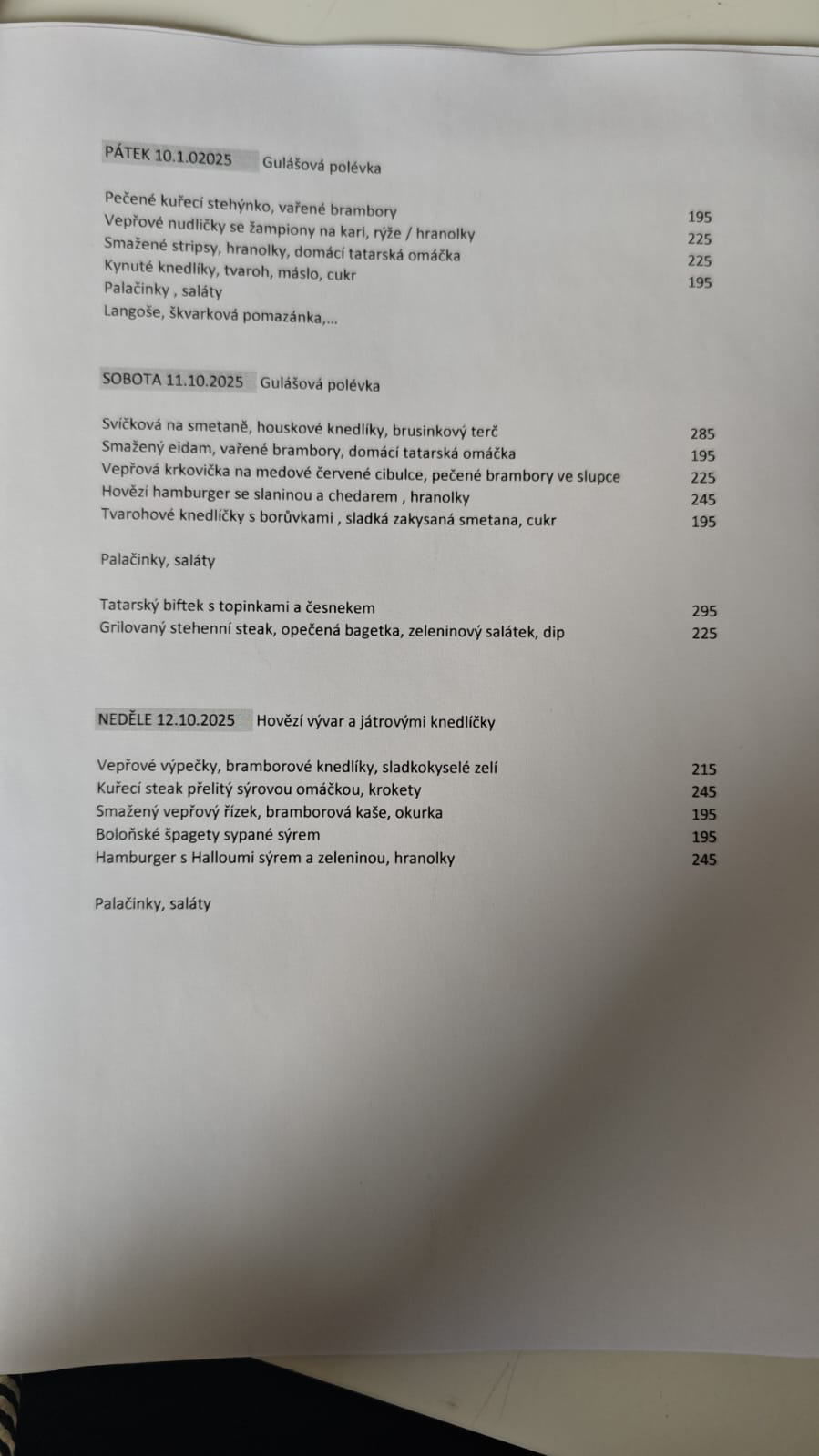 PÁTEK 10.1.02025 Gulášová polévka

Pečené kuřecí stehýnko, vařené brambory 195
Vepřové nudličky se žampiony na kari, rýže / hranolky 225
Smažené stripsy, hranolky, domácí tatarská omáčka 225
Kynuté knedlíky, tvaroh, máslo, cukr 195
Palačinky , saláty
Langoše, škvarková pomazánka,...

SOBOTA 11.10.2025 Gulášová polévka

Svíčková na smetaně, houskové knedlíky, brusinkový terč 285
Smažený eidam, vařené brambory, domácí tatarská omáčka 195
Vepřová krkovička na medové červené cibulce, pečené brambory ve slupce 225
Hovězí hamburger se slaninou a chedarem , hranolky 245
Tvarohové knedlíčky s borůvkami , sladká zakysaná smetana, cukr 195

Palačinky, saláty

Tatarský biftek s topinkami a česnekem 295
Grilovaný stehenní steak, opečená bagetka, zeleninový salátek, dip 225

NEDĚLE 12.10.2025 Hovězí vývar a játrovými knedlíčky

Vepřové výpečky, bramborové knedlíky, sladkokyselé zelí 215
Kuřecí steak přelitý sýrovou omáčkou, krokety 245
Smažený vepřový řízek, bramborová kaše, okurka 195
Boloňské špagety sypané sýrem 195
Hamburger s Halloumi sýrem a zeleninou, hranolky 245

Palačinky, saláty